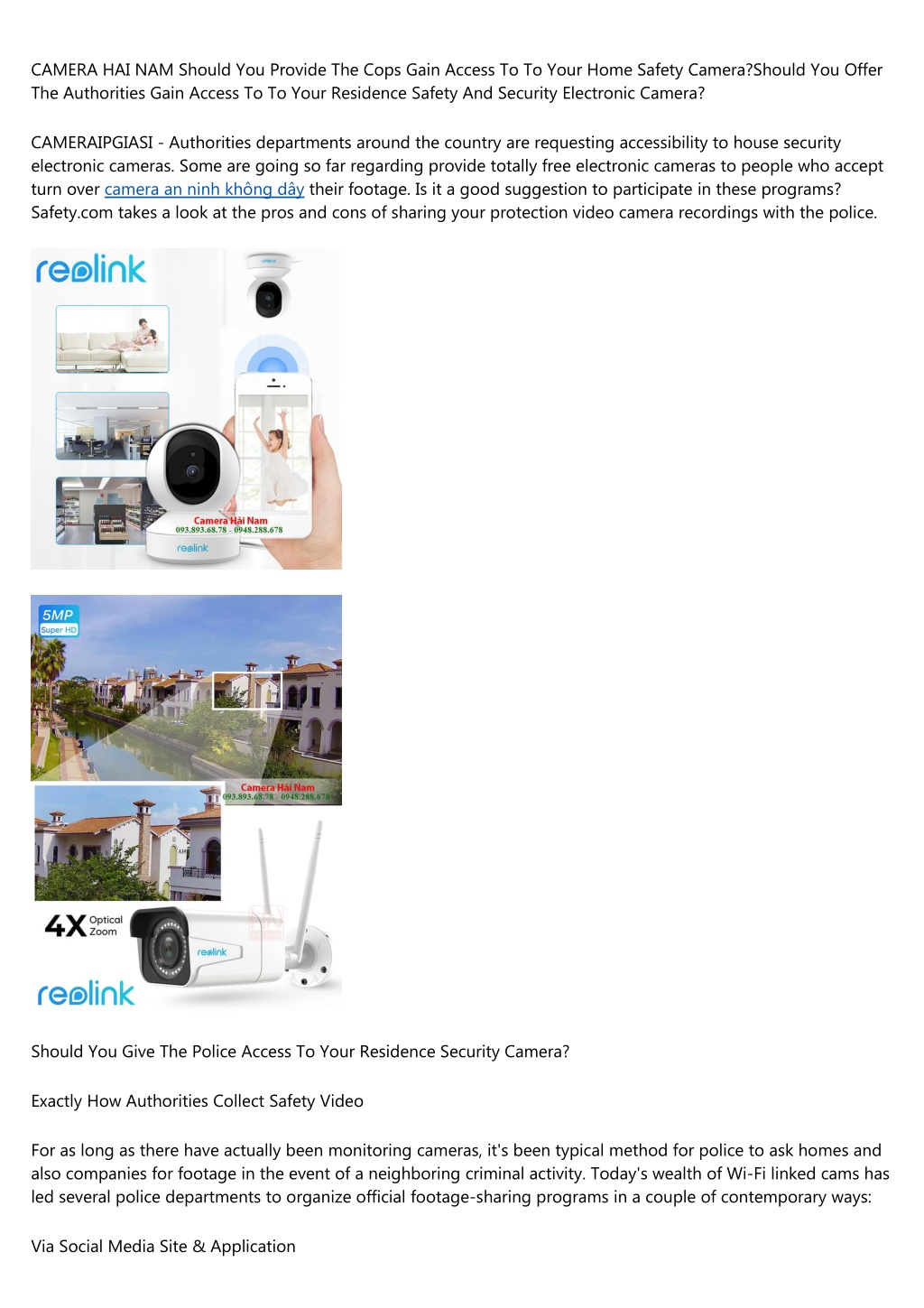 CAMERA HAI NAM Should You Provide The Cops Gain Access To To Your Home Safety Camera?Should You Offer The Authorities Gain Access To To Your Residence Safety And Security Electronic Camera?

CAMERAIPGIASI - Authorities departments around the country are requesting accessibility to house security electronic cameras. Some are going so far regarding provide totally free electronic cameras to people who accept turn over camera an ninh không dây their footage. Is it a good suggestion to participate in these programs? Safety.com takes a look at the pros and cons of sharing your protection video camera recordings with the police.

reolink

Camera Hải Nam
093.893.68.78 - 0948.288.678

reolink

5MP
Super HD

Camera Hải Nam
093.893.68.78 - 0948.288.678

4X Optical Zoom

reolink

reolink

Should You Give The Police Access To Your Residence Security Camera?

Exactly How Authorities Collect Safety Video

For as long as there have actually been monitoring cameras, it's been typical method for police to ask homes and also companies for footage in the event of a neighboring criminal activity. Today's wealth of Wi-Fi linked cams has led several police departments to organize official footage-sharing programs in a couple of contemporary ways:

Via Social Media Site & Application